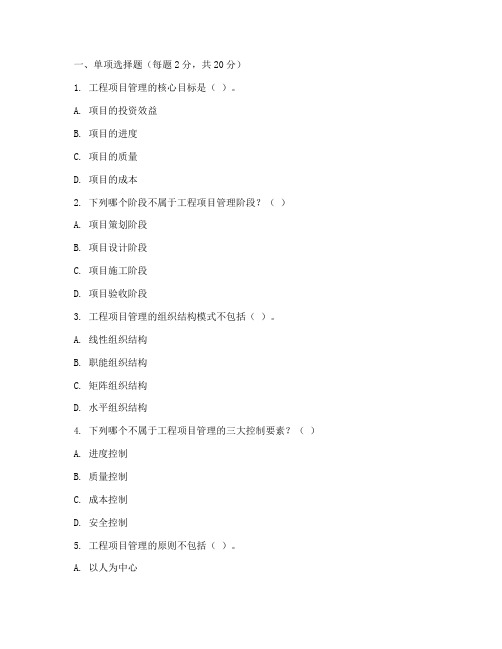 一、单项选择题（每题 2 分，共 20 分）

1. 工程项目管理的核心目标是（ ）。

A. 项目的投资效益

B. 项目的进度

C. 项目的质量

D. 项目的成本

2. 下列哪个阶段不属于工程项目管理阶段？（ ）

A. 项目策划阶段

B. 项目设计阶段

C. 项目施工阶段

D. 项目验收阶段

3. 工程项目管理的组织结构模式不包括（ ）。

A. 线性组织结构

B. 职能组织结构

C. 矩阵组织结构

D. 水平组织结构

4. 下列哪个不属于工程项目管理的三大控制要素？（ ）

A. 进度控制

B. 质量控制

C. 成本控制

D. 安全控制

5. 工程项目管理的原则不包括（ ）。

A. 以人为中心